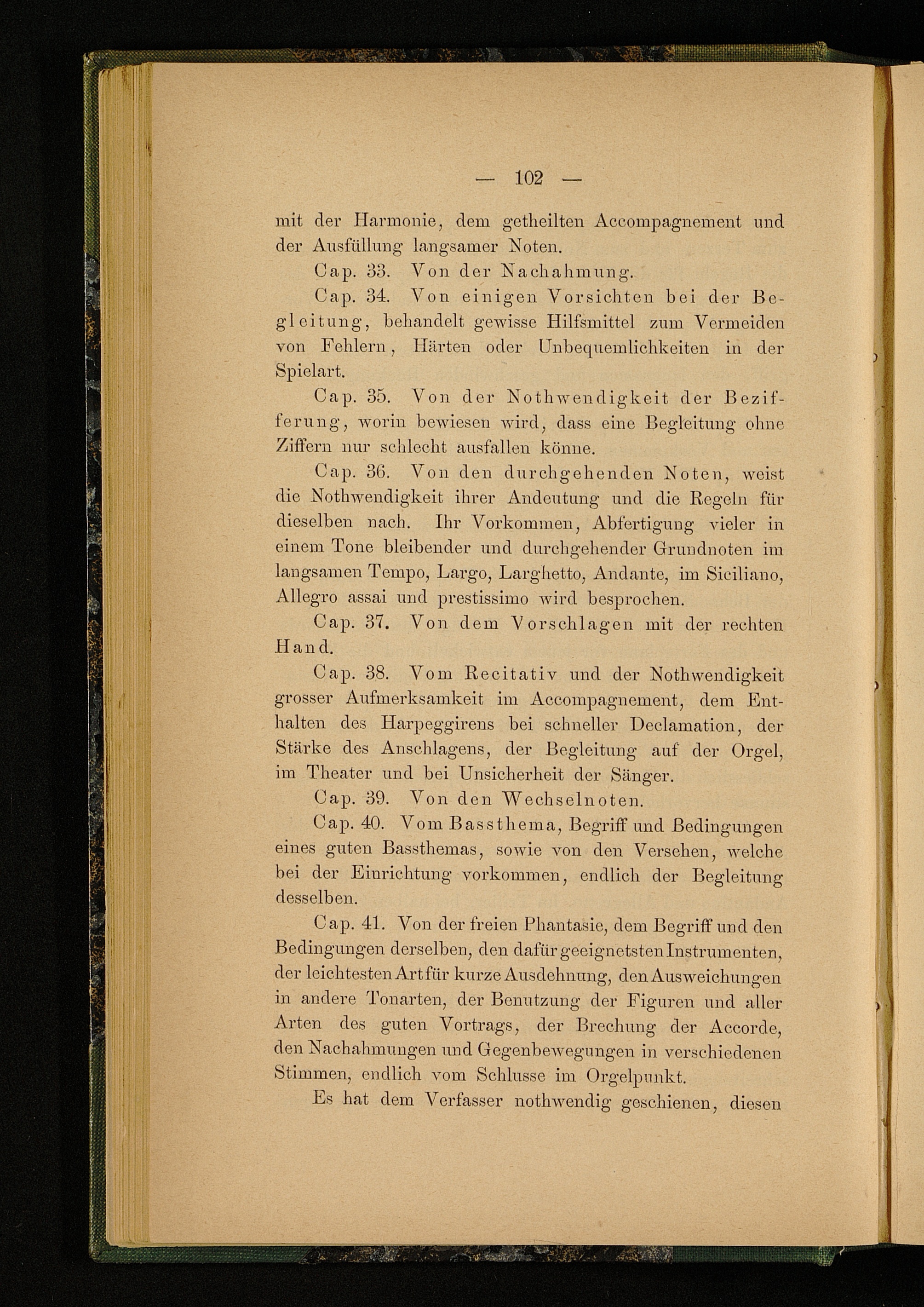 — 102 —

mit der Harmonie, dem getheilten Accompagnement und der Ausfüllung langsamer Noten.

Cap. 33. Von der Nachahmung.

Cap. 34. Von einigen Vorsichten bei der Begleitung, behandelt gewisse Hilfsmittel zum Vermeiden von Fehlern, Härten oder Unbequemlichkeiten in der Spielart.

Cap. 35. Von der Nothwendigkeit der Bezifferung, worin bewiesen wird, dass eine Begleitung ohne Ziffern nur schlecht ausfallen könne.

Cap. 36. Von den durchgehenden Noten, weist die Nothwendigkeit ihrer Andeutung und die Regeln für dieselben nach. Ihr Vorkommen, Abfertigung vieler in einem Tone bleibender und durchgehender Grundnoten im langsamen Tempo, Largo, Larghetto, Andante, im Siciliano, Allegro assai und prestissimo wird besprochen.

Cap. 37. Von dem Vorschlagen mit der rechten Hand.

Cap. 38. Vom Recitativ und der Nothwendigkeit grosser Aufmerksamkeit im Accompagnement, dem Enthalten des Harpeggirens bei schneller Declamation, der Stärke des Anschlagens, der Begleitung auf der Orgel, im Theater und bei Unsicherheit der Sänger.

Cap. 39. Von den Wechselnoten.

Cap. 40. Vom Bassthema, Begriff und Bedingungen eines guten Bassthemas, sowie von den Versehen, welche bei der Einrichtung vorkommen, endlich der Begleitung desselben.

Cap. 41. Von der freien Phantasie, dem Begriff und den Bedingungen derselben, den dafür geeignetsten Instrumenten, der leichtesten Art für kurze Ausdehnung, den Ausweichungen in andere Tonarten, der Benutzung der Figuren und aller Arten des guten Vortrags, der Brechung der Accorde, den Nachahmungen und Gegenbewegungen in verschiedenen Stimmen, endlich vom Schlusse im Orgelpunkt.

Es hat dem Verfasser nothwendig geschienen, diesen